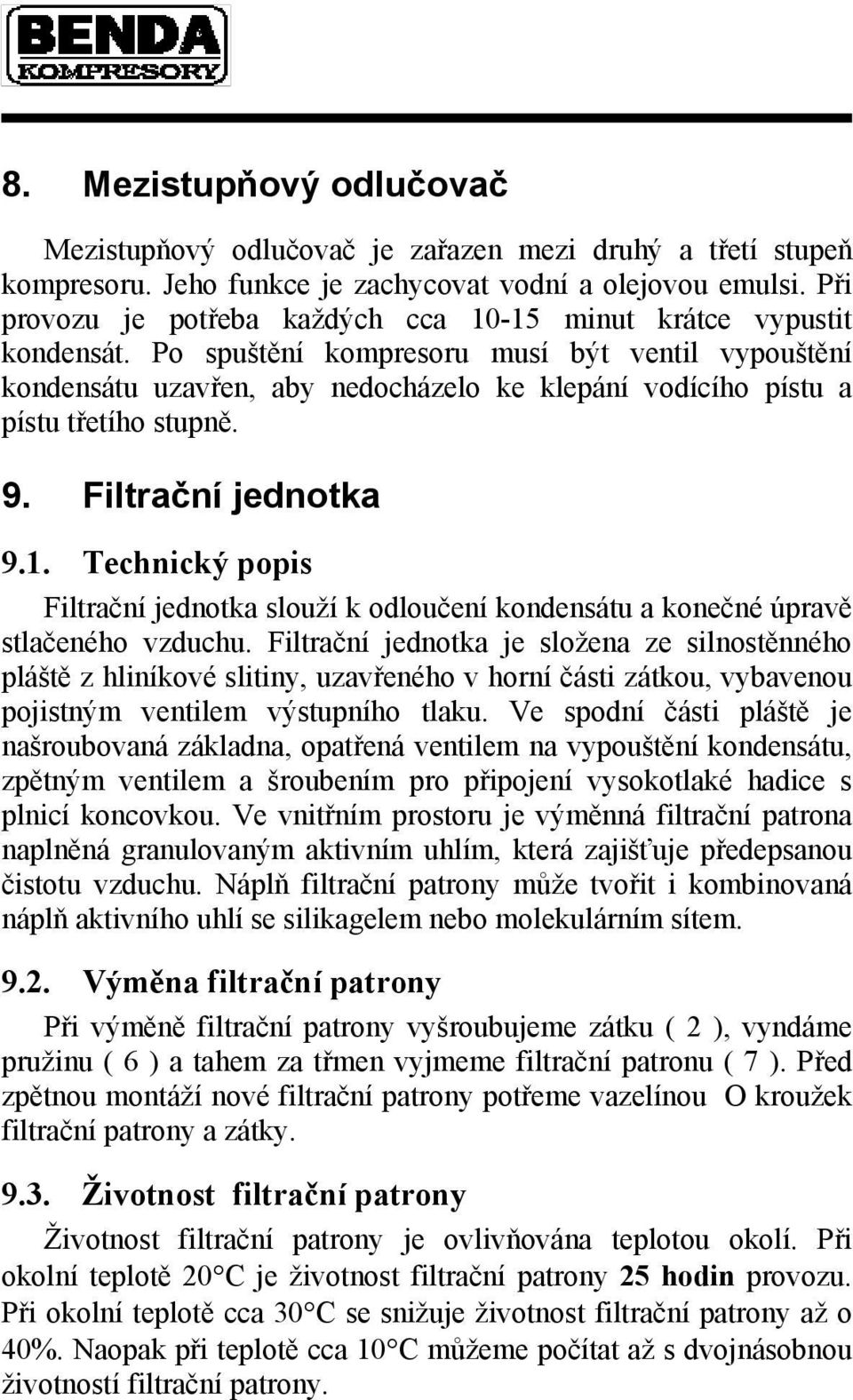 BENDA
KOMPRESORY

8. Mezistupňový odlučovač

Mezistupňový odlučovač je zařazen mezi druhý a třetí stupeň kompresoru. Jeho funkce je zachycovat vodní a olejovou emulsi. Při provozu je potřeba každých cca 10-15 minut krátce vypustit kondensát. Po spuštění kompresoru musí být ventil vypouštění kondensátu uzavřen, aby nedocházelo ke klepání vodícího pístu a pístu třetího stupně.

9. Filtrační jednotka

9.1. Technický popis

Filtrační jednotka slouží k odloučení kondensátu a konečné úpravě stlačeného vzduchu. Filtrační jednotka je složena ze silnostěnného pláště z hliníkové slitiny, uzavřeného v horní části zátkou, vybavenou pojistným ventilem výstupního tlaku. Ve spodní části pláště je našroubovaná základna, opatřená ventilem na vypouštění kondensátu, zpětným ventilem a šroubením pro připojení vysokotlaké hadice s plnicí koncovkou. Ve vnitřním prostoru je výměnná filtrační patrona naplněná granulovaným aktivním uhlím, která zajišťuje předepsanou čistotu vzduchu. Náplň filtrační patrony může tvořit i kombinovaná náplň aktivního uhlí se silikagelem nebo molekulárním sítem.

9.2. Výměna filtrační patrony

Při výměně filtrační patrony vyšroubujeme zátku ( 2 ), vyndáme pružinu ( 6 ) a tahem za třmen vyjmeme filtrační patronu ( 7 ). Před zpětnou montáží nové filtrační patrony potřeme vazelínou O kroužek filtrační patrony a zátky.

9.3. Životnost filtrační patrony

Životnost filtrační patrony je ovlivňována teplotou okolí. Při okolní teplotě 20°C je životnost filtrační patrony 25 hodin provozu. Při okolní teplotě cca 30°C se snižuje životnost filtrační patrony až o 40%. Naopak při teplotě cca 10°C můžeme počítat až s dvojnásobnou životností filtrační patrony.